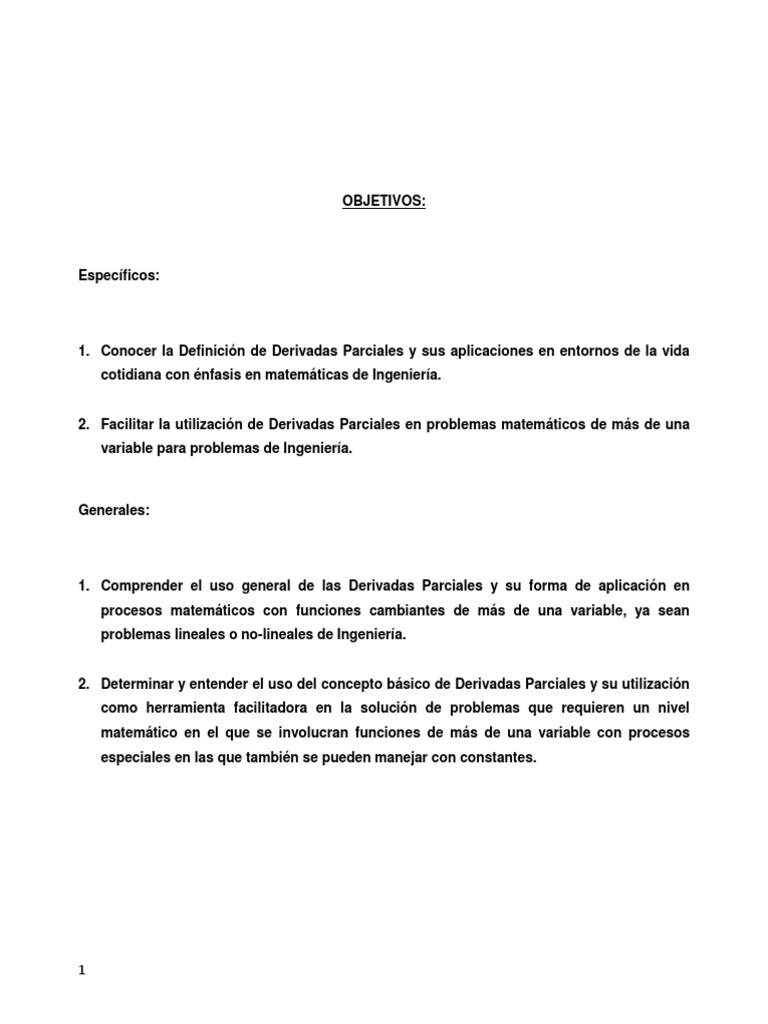 OBJETIVOS:

Específicos:

1. Conocer la Definición de Derivadas Parciales y sus aplicaciones en entornos de la vida cotidiana con énfasis en matemáticas de Ingeniería.

2. Facilitar la utilización de Derivadas Parciales en problemas matemáticos de más de una variable para problemas de Ingeniería.

Generales:

1. Comprender el uso general de las Derivadas Parciales y su forma de aplicación en procesos matemáticos con funciones cambiantes de más de una variable, ya sean problemas lineales o no-lineales de Ingeniería.

2. Determinar y entender el uso del concepto básico de Derivadas Parciales y su utilización como herramienta facilitadora en la solución de problemas que requieren un nivel matemático en el que se involucran funciones de más de una variable con procesos especiales en las que también se pueden manejar con constantes.

1